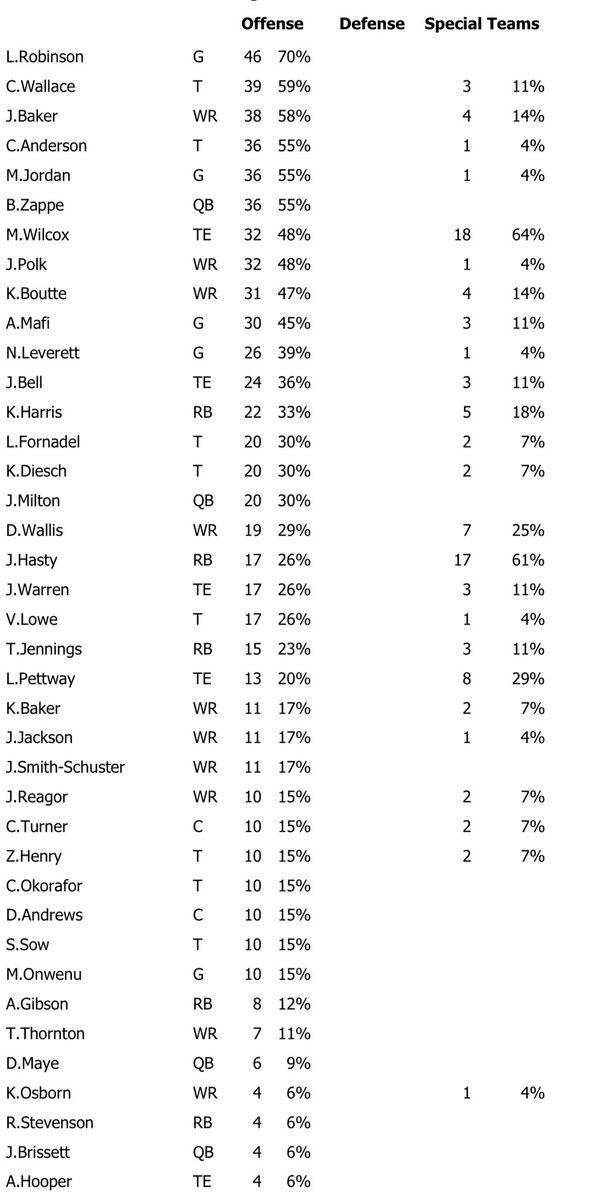 | | | Offense | | Defense | | Special Teams | |
|---|---|---|---|---|---|---|---|
| L.Robinson | G | 46 | 70% | | | | |
| C.Wallace | T | 39 | 59% | | | 3 | 11% |
| J.Baker | WR | 38 | 58% | | | 4 | 14% |
| C.Anderson | T | 36 | 55% | | | 1 | 4% |
| M.Jordan | G | 36 | 55% | | | 1 | 4% |
| B.Zappe | QB | 36 | 55% | | | | |
| M.Wilcox | TE | 32 | 48% | | | 18 | 64% |
| J.Polk | WR | 32 | 48% | | | 1 | 4% |
| K.Boutte | WR | 31 | 47% | | | 4 | 14% |
| A.Mafi | G | 30 | 45% | | | 3 | 11% |
| N.Leverett | G | 26 | 39% | | | 1 | 4% |
| J.Bell | TE | 24 | 36% | | | 3 | 11% |
| K.Harris | RB | 22 | 33% | | | 5 | 18% |
| L.Fornadel | T | 20 | 30% | | | 2 | 7% |
| K.Diesch | T | 20 | 30% | | | 2 | 7% |
| J.Milton | QB | 20 | 30% | | | | |
| D.Wallis | WR | 19 | 29% | | | 7 | 25% |
| J.Hasty | RB | 17 | 26% | | | 17 | 61% |
| J.Warren | TE | 17 | 26% | | | 3 | 11% |
| V.Lowe | T | 17 | 26% | | | 1 | 4% |
| T.Jennings | RB | 15 | 23% | | | 3 | 11% |
| L.Pettway | TE | 13 | 20% | | | 8 | 29% |
| K.Baker | WR | 11 | 17% | | | 2 | 7% |
| J.Jackson | WR | 11 | 17% | | | 1 | 4% |
| J.Smith-Schuster | WR | 11 | 17% | | | | |
| J.Reagor | WR | 10 | 15% | | | 2 | 7% |
| C.Turner | C | 10 | 15% | | | 2 | 7% |
| Z.Henry | T | 10 | 15% | | | 2 | 7% |
| C.Okorafor | T | 10 | 15% | | | | |
| D.Andrews | C | 10 | 15% | | | | |
| S.Sow | T | 10 | 15% | | | | |
| M.Onwenu | G | 10 | 15% | | | | |
| A.Gibson | RB | 8 | 12% | | | | |
| T.Thornton | WR | 7 | 11% | | | | |
| D.Maye | QB | 6 | 9% | | | | |
| K.Osborn | WR | 4 | 6% | | | 1 | 4% |
| R.Stevenson | RB | 4 | 6% | | | | |
| J.Brissett | QB | 4 | 6% | | | | |
| A.Hooper | TE | 4 | 6% | | | | |